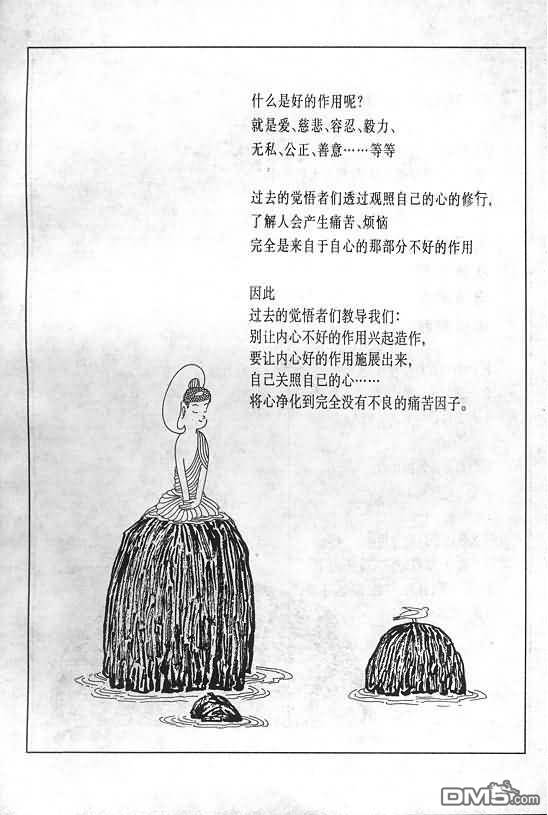 什么是好的作用呢?
就是爱、慈悲、容忍、毅力、
无私、公正、善意……等等

过去的觉悟者们透过观照自己的心的修行,
了解人会产生痛苦、烦恼
完全是来自于自心的那部分不好的作用

因此
过去的觉悟者们教导我们:
别让内心不好的作用兴起造作,
要让内心好的作用施展出来,
自己关照自己的心……
将心净化到完全没有不良的痛苦因子。

DM5.com